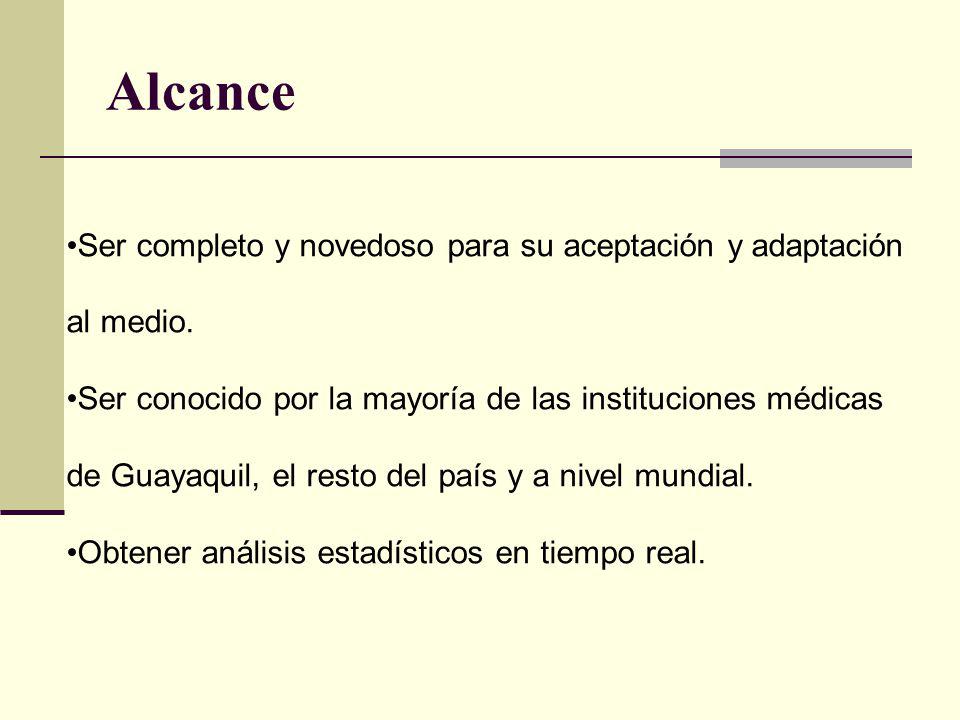 Alcance

•Ser completo y novedoso para su aceptación y adaptación al medio.

•Ser conocido por la mayoría de las instituciones médicas de Guayaquil, el resto del país y a nivel mundial.

•Obtener análisis estadísticos en tiempo real.